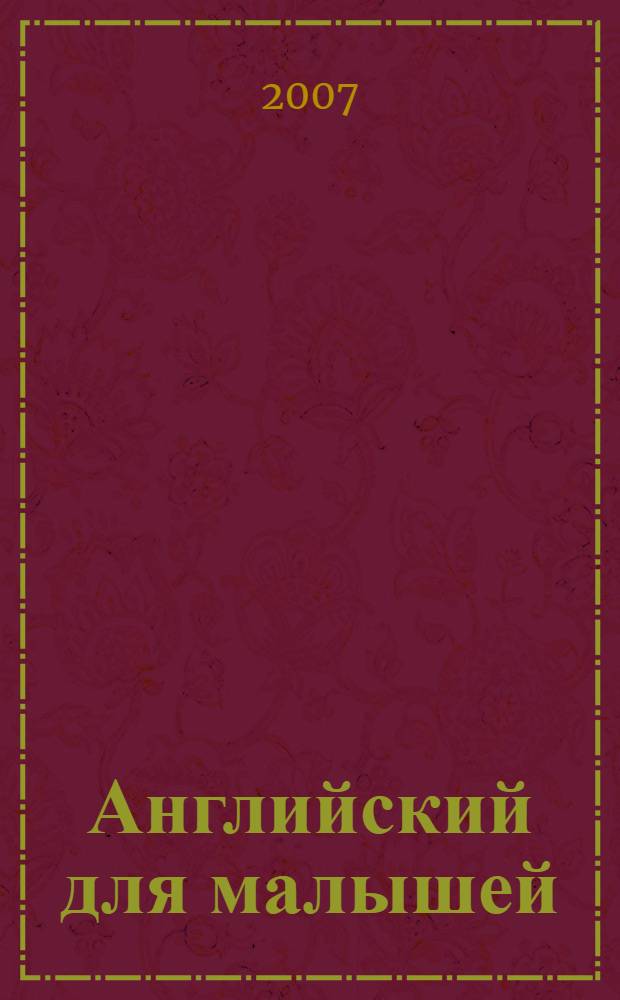 2007

Английский для малышей